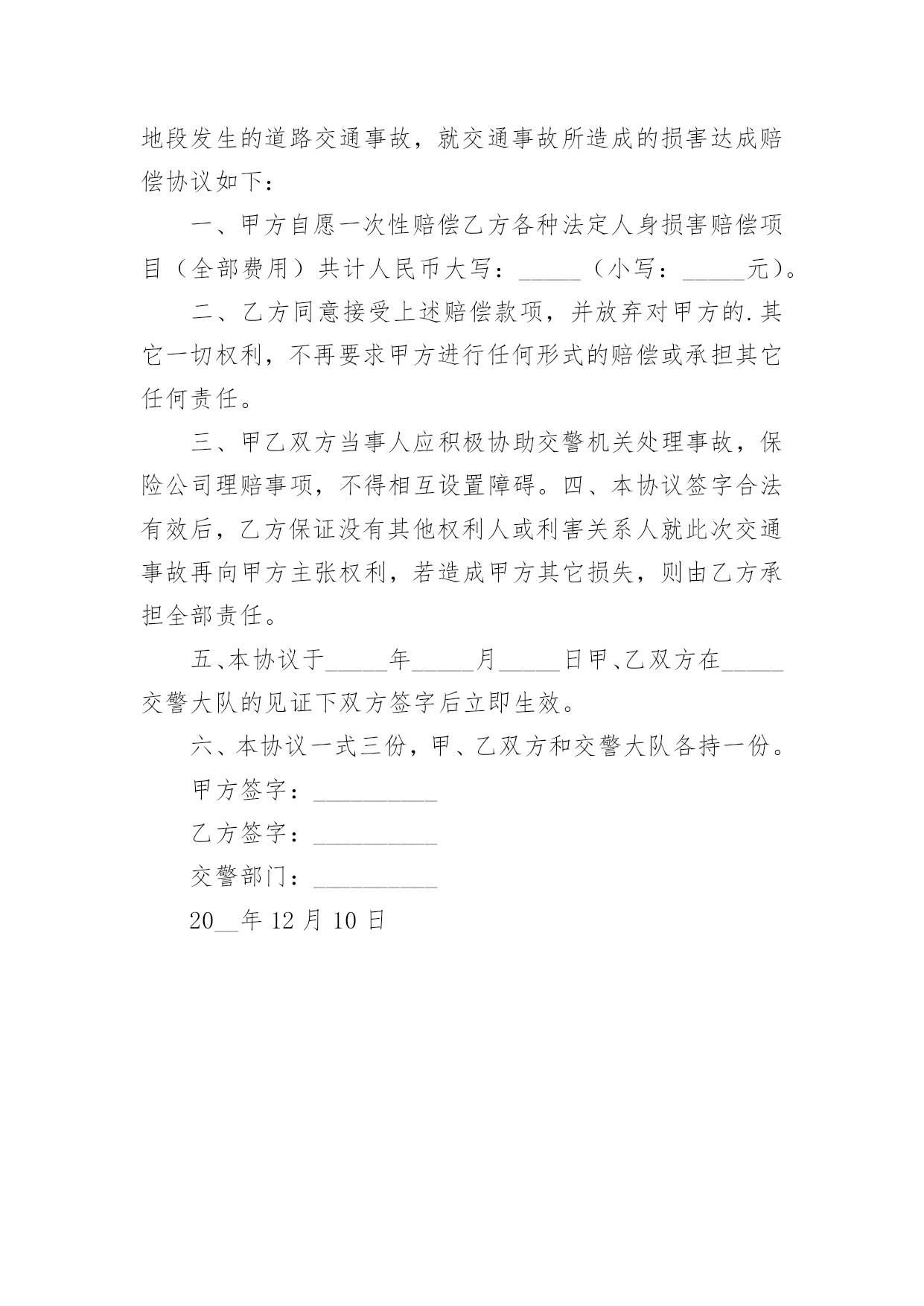 地段发生的道路交通事故，就交通事故所造成的损害达成赔偿协议如下：

一、甲方自愿一次性赔偿乙方各种法定人身损害赔偿项目（全部费用）共计人民币大写：_____（小写：_____元）。

二、乙方同意接受上述赔偿款项，并放弃对甲方的.其它一切权利，不再要求甲方进行任何形式的赔偿或承担其它任何责任。

三、甲乙双方当事人应积极协助交警机关处理事故，保险公司理赔事项，不得相互设置障碍。四、本协议签字合法有效后，乙方保证没有其他权利人或利害关系人就此次交通事故再向甲方主张权利，若造成甲方其它损失，则由乙方承担全部责任。

五、本协议于_____年_____月_____日甲、乙双方在_____交警大队的见证下双方签字后立即生效。

六、本协议一式三份，甲、乙双方和交警大队各持一份。

甲方签字：__________

乙方签字：__________

交警部门：__________

20__年 12 月 10 日